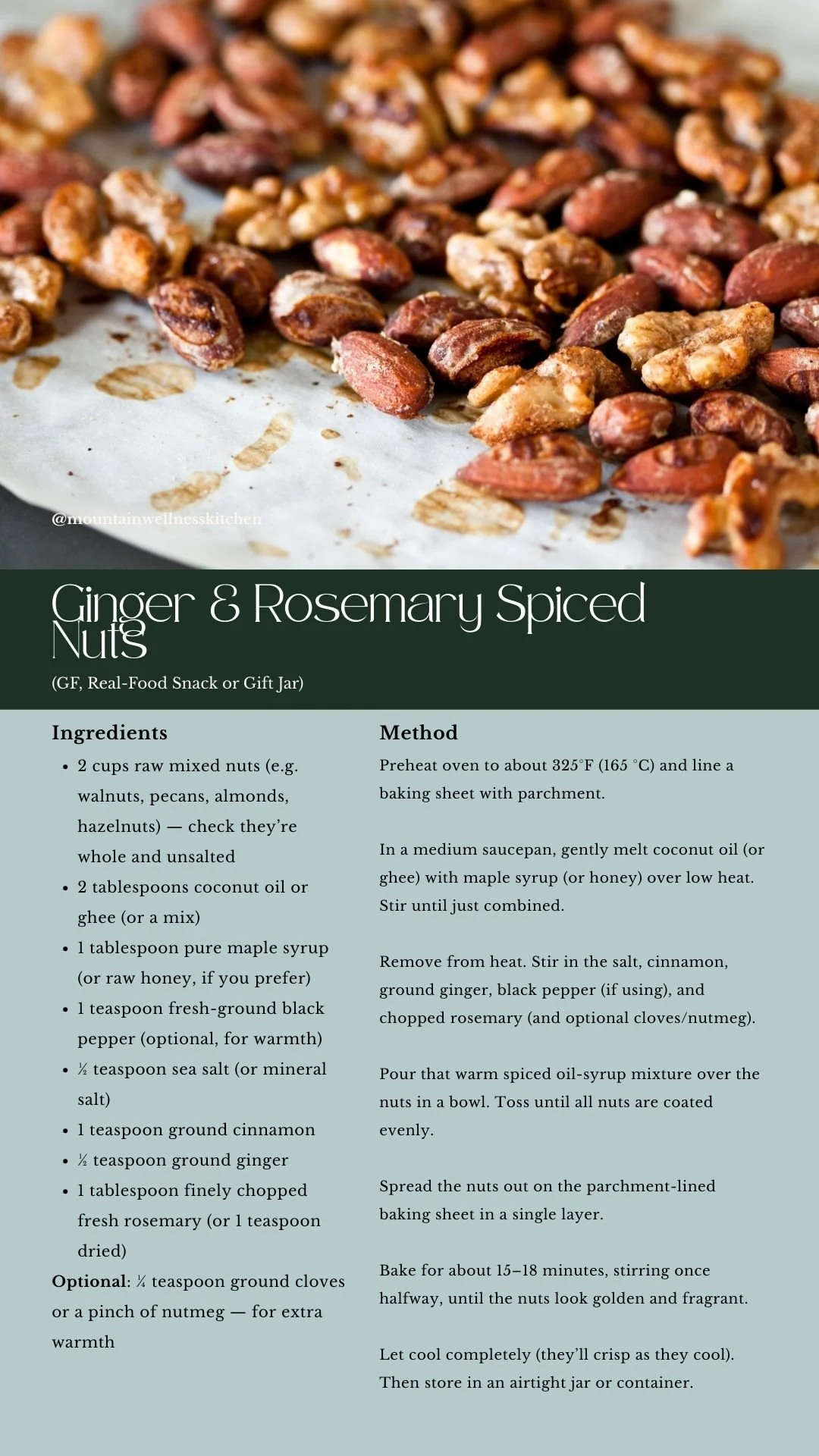 @mountainwellnesskitchen

Ginger & Rosemary Spiced Nuts

(GF, Real-Food Snack or Gift Jar)

Ingredients

• 2 cups raw mixed nuts (e.g. walnuts, pecans, almonds, hazelnuts) — check they're whole and unsalted
• 2 tablespoons coconut oil or ghee (or a mix)
• 1 tablespoon pure maple syrup (or raw honey, if you prefer)
• 1 teaspoon fresh-ground black pepper (optional, for warmth)
• ½ teaspoon sea salt (or mineral salt)
• 1 teaspoon ground cinnamon
• ½ teaspoon ground ginger
• 1 tablespoon finely chopped fresh rosemary (or 1 teaspoon dried)

Optional: ¼ teaspoon ground cloves or a pinch of nutmeg — for extra warmth

Method

Preheat oven to about 325°F (165 °C) and line a baking sheet with parchment.

In a medium saucepan, gently melt coconut oil (or ghee) with maple syrup (or honey) over low heat. Stir until just combined.

Remove from heat. Stir in the salt, cinnamon, ground ginger, black pepper (if using), and chopped rosemary (and optional cloves/nutmeg).

Pour that warm spiced oil-syrup mixture over the nuts in a bowl. Toss until all nuts are coated evenly.

Spread the nuts out on the parchment-lined baking sheet in a single layer.

Bake for about 15–18 minutes, stirring once halfway, until the nuts look golden and fragrant.

Let cool completely (they'll crisp as they cool). Then store in an airtight jar or container.